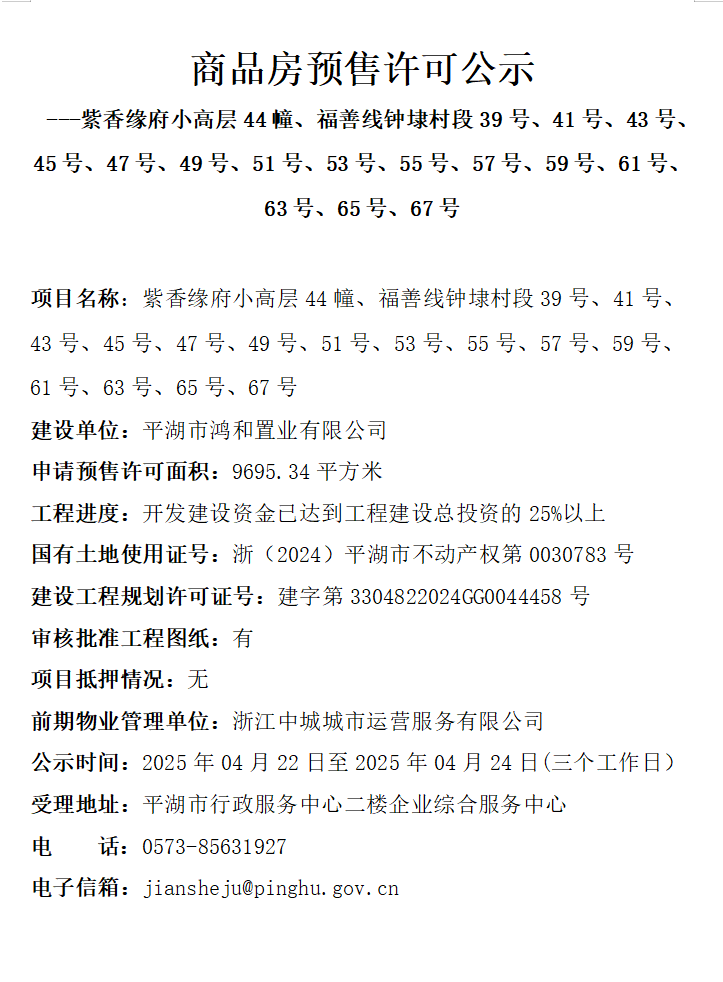 商品房预售许可公示

---紫香缘府小高层 44 幢、福善线钟埭村段 39 号、41 号、43 号、45 号、47 号、49 号、51 号、53 号、55 号、57 号、59 号、61 号、63 号、65 号、67 号

项目名称：紫香缘府小高层 44 幢、福善线钟埭村段 39 号、41 号、43 号、45 号、47 号、49 号、51 号、53 号、55 号、57 号、59 号、61 号、63 号、65 号、67 号

建设单位：平湖市鸿和置业有限公司

申请预售许可面积：9695.34 平方米

工程进度：开发建设资金已达到工程建设总投资的 25%以上

国有土地使用证号：浙（2024）平湖市不动产权第 0030783 号

建设工程规划许可证号：建字第 3304822024GG0044458 号

审核批准工程图纸：有

项目抵押情况：无

前期物业管理单位：浙江中城城市运营服务有限公司

公示时间：2025 年 04 月 22 日至 2025 年 04 月 24 日(三个工作日)

受理地址：平湖市行政服务中心二楼企业综合服务中心

电　　话：0573-85631927

电子信箱：jiansheju@pinghu.gov.cn